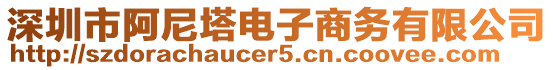 深圳市阿尼塔电子商务有限公司
http://szdorachaucer5.cn.coovee.com